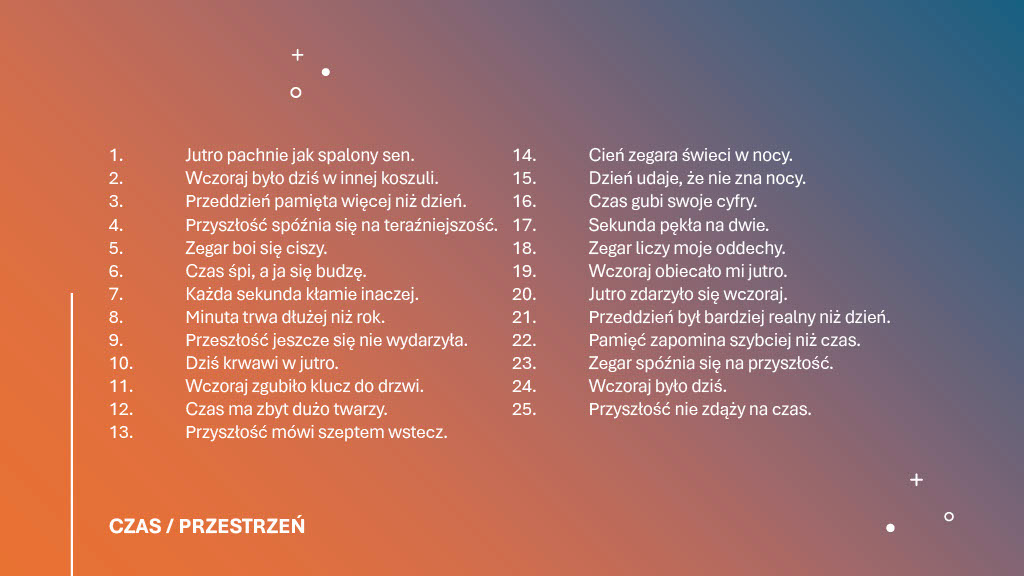 1. Jutro pachnie jak spalony sen.
2. Wczoraj było dziś w innej koszuli.
3. Przeddzień pamięta więcej niż dzień.
4. Przyszłość spóźnia się na teraźniejszość.
5. Zegar boi się ciszy.
6. Czas śpi, a ja się budzę.
7. Każda sekunda kłamie inaczej.
8. Minuta trwa dłużej niż rok.
9. Przeszłość jeszcze się nie wydarzyła.
10. Dziś krwawi w jutro.
11. Wczoraj zgubiło klucz do drzwi.
12. Czas ma zbyt dużo twarzy.
13. Przyszłość mówi szeptem wstecz.

14. Cień zegara świeci w nocy.
15. Dzień udaje, że nie zna nocy.
16. Czas gubi swoje cyfry.
17. Sekunda pękła na dwie.
18. Zegar liczy moje oddechy.
19. Wczoraj obiecało mi jutro.
20. Jutro zdarzyło się wczoraj.
21. Przeddzień był bardziej realny niż dzień.
22. Pamięć zapomina szybciej niż czas.
23. Zegar spóźnia się na przyszłość.
24. Wczoraj było dziś.
25. Przyszłość nie zdąży na czas.

CZAS / PRZESTRZEŃ